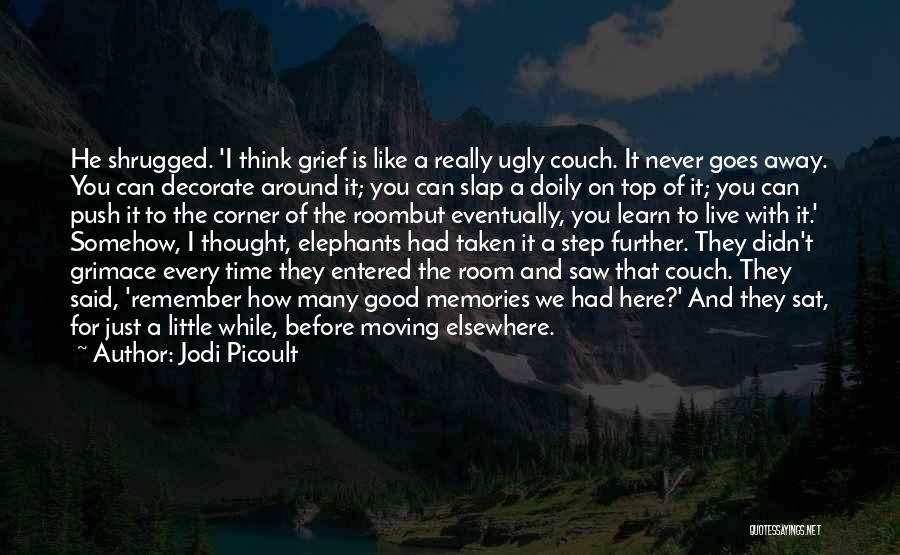 He shrugged. 'I think grief is like a really ugly couch. It never goes away. You can decorate around it; you can slap a doily on top of it; you can push it to the corner of the roombut eventually, you learn to live with it.' Somehow, I thought, elephants had taken it a step further. They didn't grimace every time they entered the room and saw that couch. They said, 'remember how many good memories we had here?' And they sat, for just a little while, before moving elsewhere.

~ Author: Jodi Picoult

QUOTESSAYINGS.NET